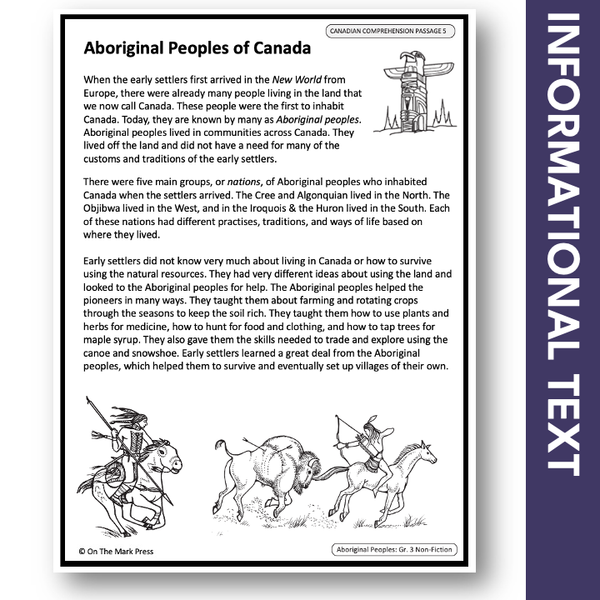 CANADIAN COMPREHENSION PASSAGE 5

Aboriginal Peoples of Canada

When the early settlers first arrived in the New World from Europe, there were already many people living in the land that we now call Canada. These people were the first to inhabit Canada. Today, they are known by many as Aboriginal peoples. Aboriginal peoples lived in communities across Canada. They lived off the land and did not have a need for many of the customs and traditions of the early settlers.

There were five main groups, or nations, of Aboriginal peoples who inhabited Canada when the settlers arrived. The Cree and Algonquian lived in the North. The Objibwa lived in the West, and in the Iroquois & the Huron lived in the South. Each of these nations had different practises, traditions, and ways of life based on where they lived.

Early settlers did not know very much about living in Canada or how to survive using the natural resources. They had very different ideas about using the land and looked to the Aboriginal peoples for help. The Aboriginal peoples helped the pioneers in many ways. They taught them about farming and rotating crops through the seasons to keep the soil rich. They taught them how to use plants and herbs for medicine, how to hunt for food and clothing, and how to tap trees for maple syrup. They also gave them the skills needed to trade and explore using the canoe and snowshoe. Early settlers learned a great deal from the Aboriginal peoples, which helped them to survive and eventually set up villages of their own.

© On The Mark Press

Aboriginal Peoples: Gr. 3 Non-Fiction

INFORMATIONAL TEXT